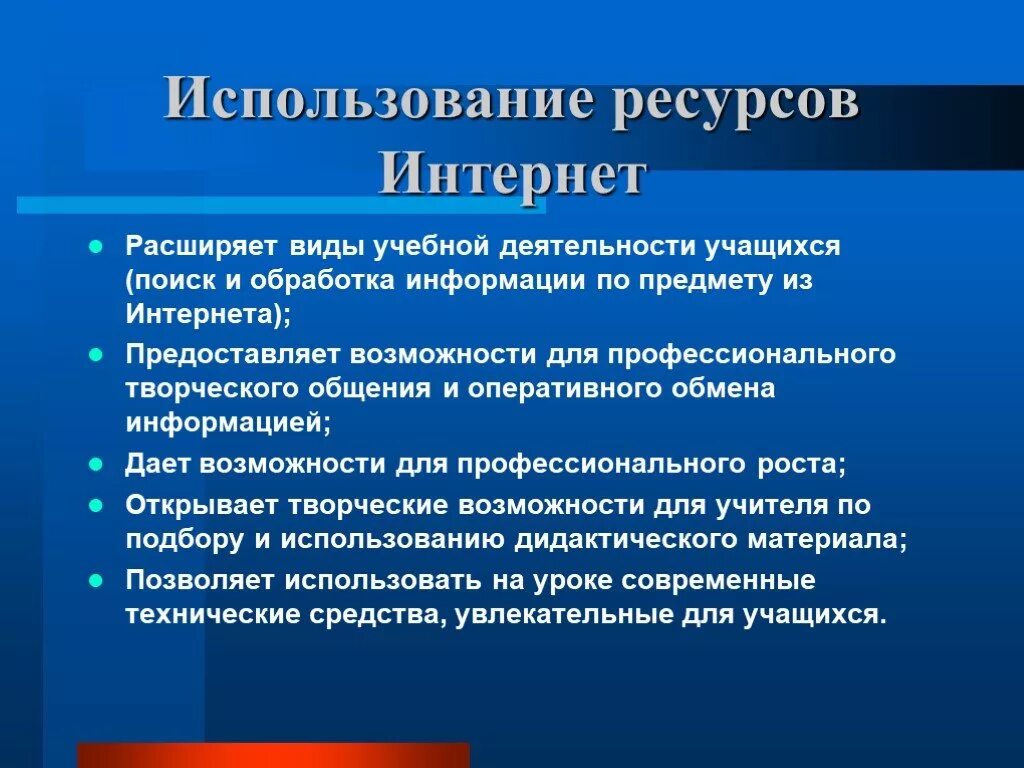 Использование ресурсов Интернет

- Расширяет виды учебной деятельности учащихся (поиск и обработка информации по предмету из Интернета);
- Предоставляет возможности для профессионального творческого общения и оперативного обмена информацией;
- Дает возможности для профессионального роста;
- Открывает творческие возможности для учителя по подбору и использованию дидактического материала;
- Позволяет использовать на уроке современные технические средства, увлекательные для учащихся.